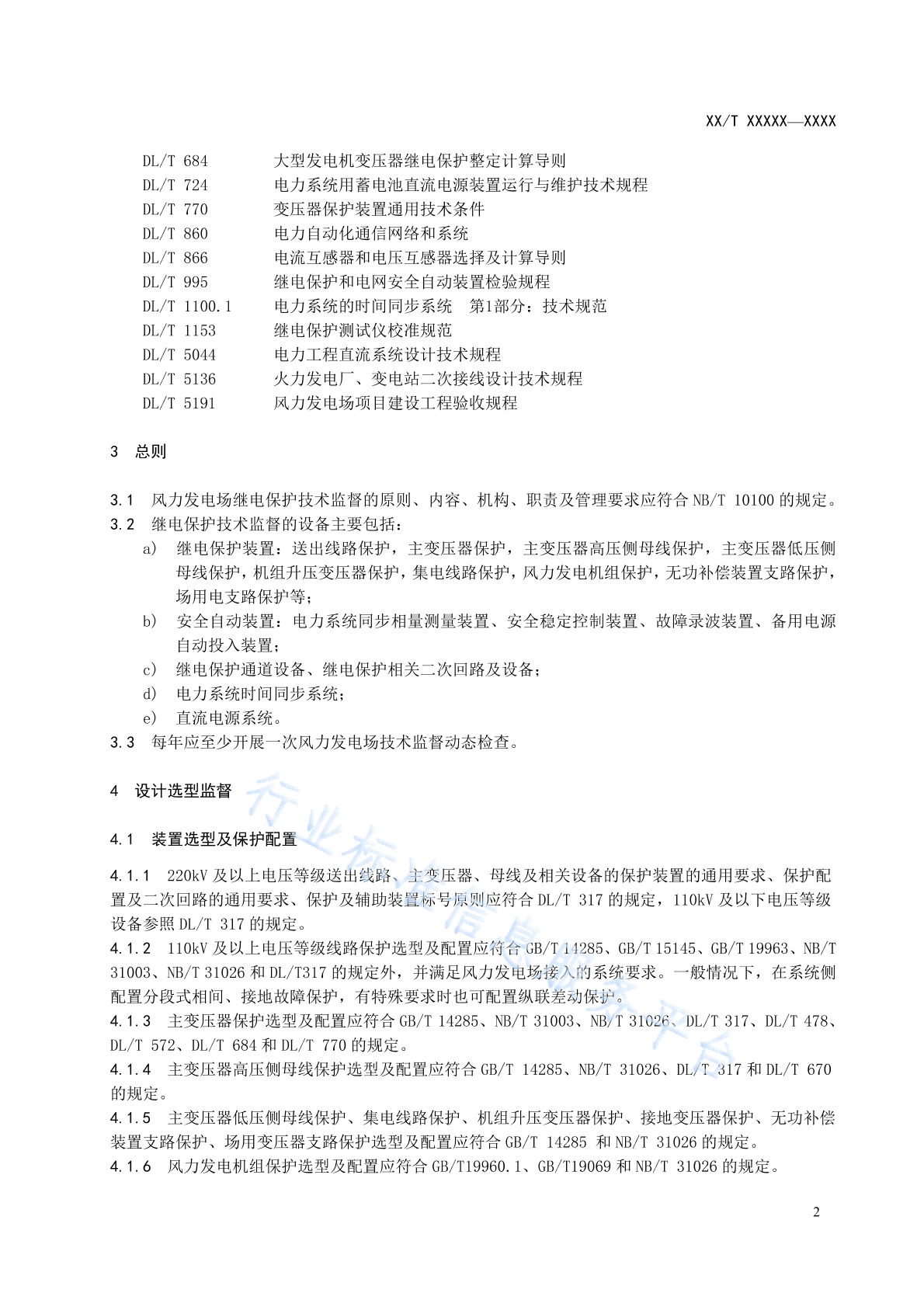 XX/T XXXXX—XXXX

DL/T 684　大型发电机变压器继电保护整定计算导则
DL/T 724　电力系统用蓄电池直流电源装置运行与维护技术规程
DL/T 770　变压器保护装置通用技术条件
DL/T 860　电力自动化通信网络和系统
DL/T 866　电流互感器和电压互感器选择及计算导则
DL/T 995　继电保护和电网安全自动装置检验规程
DL/T 1100.1　电力系统的时间同步系统　第1部分：技术规范
DL/T 1153　继电保护测试仪校准规范
DL/T 5044　电力工程直流系统设计技术规程
DL/T 5136　火力发电厂、变电站二次接线设计技术规程
DL/T 5191　风力发电场项目建设工程验收规程

3　总则

3.1　风力发电场继电保护技术监督的原则、内容、机构、职责及管理要求应符合 NB/T 10100 的规定。
3.2　继电保护技术监督的设备主要包括：
a)　继电保护装置：送出线路保护，主变压器保护，主变压器高压侧母线保护，主变压器低压侧母线保护，机组升压变压器保护，集电线路保护，风力发电机组保护，无功补偿装置支路保护，场用电支路保护等；
b)　安全自动装置：电力系统同步相量测量装置、安全稳定控制装置、故障录波装置、备用电源自动投入装置；
c)　继电保护通道设备、继电保护相关二次回路及设备；
d)　电力系统时间同步系统；
e)　直流电源系统。
3.3　每年应至少开展一次风力发电场技术监督动态检查。

4　设计选型监督

4.1　装置选型及保护配置

4.1.1　220kV 及以上电压等级送出线路、主变压器、母线及相关设备的保护装置的通用要求、保护配置及二次回路的通用要求、保护及辅助装置标号原则应符合 DL/T 317 的规定，110kV 及以下电压等级设备参照 DL/T 317 的规定。
4.1.2　110kV 及以上电压等级线路保护选型及配置应符合 GB/T 14285、GB/T 15145、GB/T 19963、NB/T 31003、NB/T 31026 和 DL/T317 的规定外，并满足风力发电场接入的系统要求。一般情况下，在系统侧配置分段式相间、接地故障保护，有特殊要求时也可配置纵联差动保护。
4.1.3　主变压器保护选型及配置应符合 GB/T 14285、NB/T 31003、NB/T 31026、DL/T 317、DL/T 478、DL/T 572、DL/T 684 和 DL/T 770 的规定。
4.1.4　主变压器高压侧母线保护选型及配置应符合 GB/T 14285、NB/T 31026、DL/T 317 和 DL/T 670 的规定。
4.1.5　主变压器低压侧母线保护、集电线路保护、机组升压变压器保护、接地变压器保护、无功补偿装置支路保护、场用变压器支路保护选型及配置应符合 GB/T 14285 和 NB/T 31026 的规定。
4.1.6　风力发电机组保护选型及配置应符合 GB/T19960.1、GB/T19069 和 NB/T 31026 的规定。

行业标准信息服务平台

2